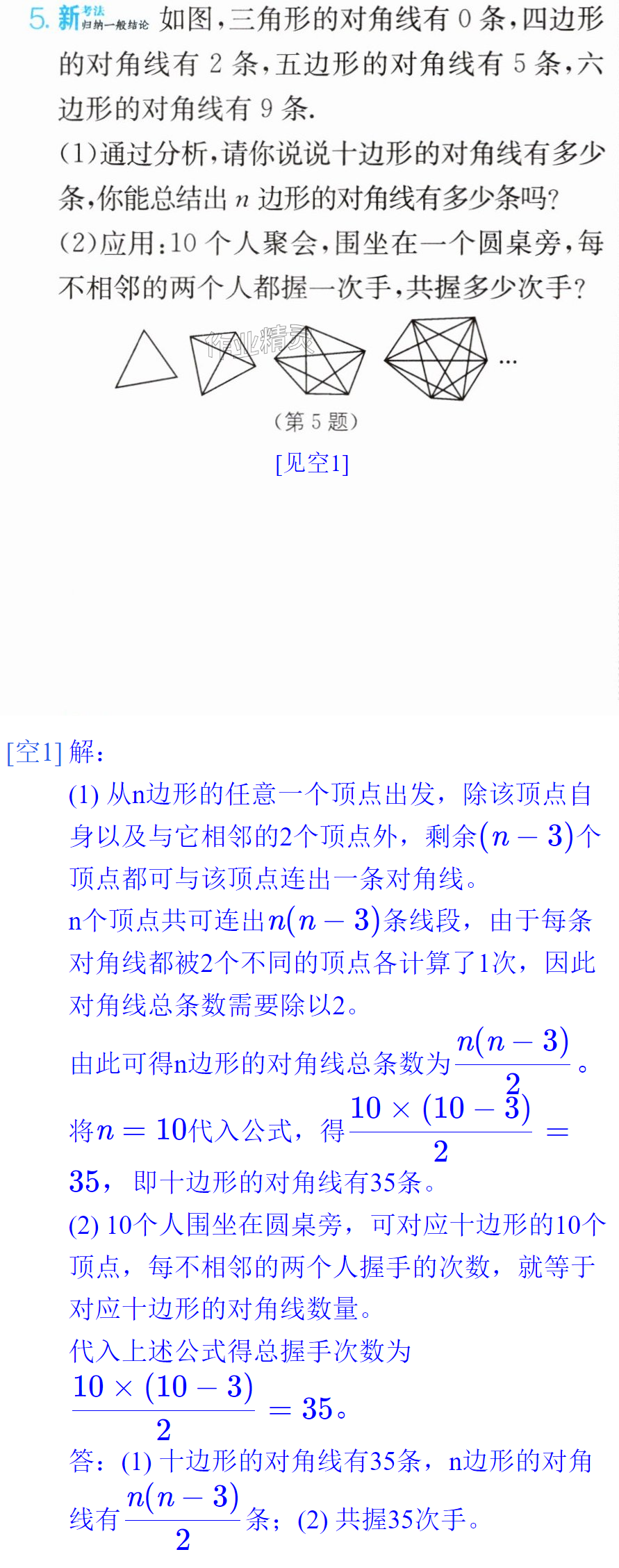 5. 新考法 归纳一般结论 如图,三角形的对角线有0条,四边形的对角线有2条,五边形的对角线有5条,六边形的对角线有9条.

(1)通过分析,请你说说十边形的对角线有多少条,你能总结出$n$边形的对角线有多少条吗?

(2)应用:10个人聚会,围坐在一个圆桌旁,每不相邻的两个人都握一次手,共握多少次手?

…

(第5题)

[见空1]

[空1]解:

(1)从n边形的任意一个顶点出发,除该顶点自身以及与它相邻的2个顶点外,剩余$(n-3)$个顶点都可与该顶点连出一条对角线。

n个顶点共可连出$n(n-3)$条线段,由于每条对角线都被2个不同的顶点各计算了1次,因此对角线总条数需要除以2。

由此可得n边形的对角线总条数为$\frac{n(n-3)}{2}$。

将$n=10$代入公式,得$\frac{10\times(10-3)}{2}=35$,即十边形的对角线有35条。

(2)10个人围坐在圆桌旁,可对应十边形的10个顶点,每不相邻的两个人握手的次数,就等于对应十边形的对角线数量。

代入上述公式得总握手次数为

$\frac{10\times(10-3)}{2}=35$。

答:(1)十边形的对角线有35条,n边形的对角线有$\frac{n(n-3)}{2}$条;(2)共握35次手。

作业精灵